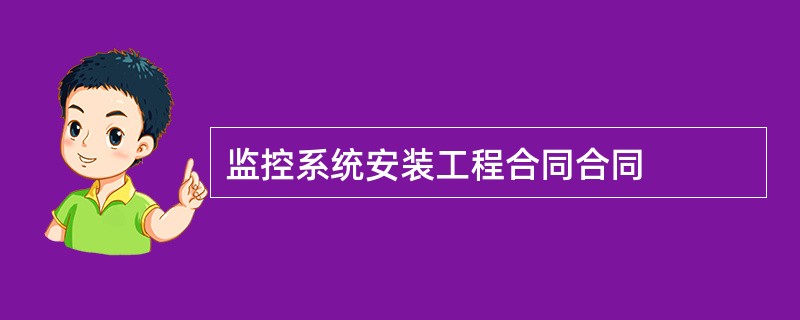 监控系统安装工程合同合同